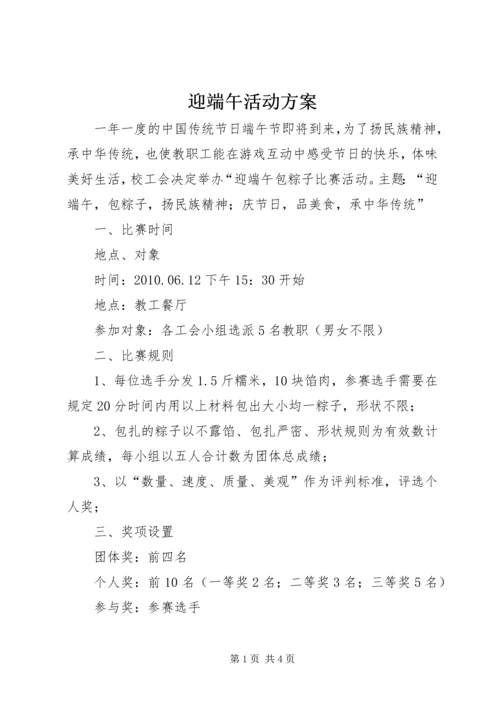 迎端午活动方案

一年一度的中国传统节日端午节即将到来，为了扬民族精神，承中华传统，也使教职工能在游戏互动中感受节日的快乐，体味美好生活，校工会决定举办“迎端午包粽子比赛活动。主题：“迎端午，包粽子，扬民族精神；庆节日，品美食，承中华传统”

一、比赛时间

地点、对象

时间：2010.06.12 下午 15：30 开始

地点：教工餐厅

参加对象：各工会小组选派 5 名教职（男女不限）

二、比赛规则

1、每位选手分发 1.5 斤糯米，10 块馅肉，参赛选手需要在规定 20 分时间内用以上材料包出大小均一粽子，形状不限；

2、包扎的粽子以不露馅、包扎严密、形状规则为有效数计算成绩，每小组以五人合计数为团体总成绩；

3、以“数量、速度、质量、美观”作为评判标准，评选个人奖；

三、奖项设置

团体奖：前四名

个人奖：前 10 名（一等奖 2 名；二等奖 3 名；三等奖 5 名）

参与奖：参赛选手

第 1 页 共 4 页